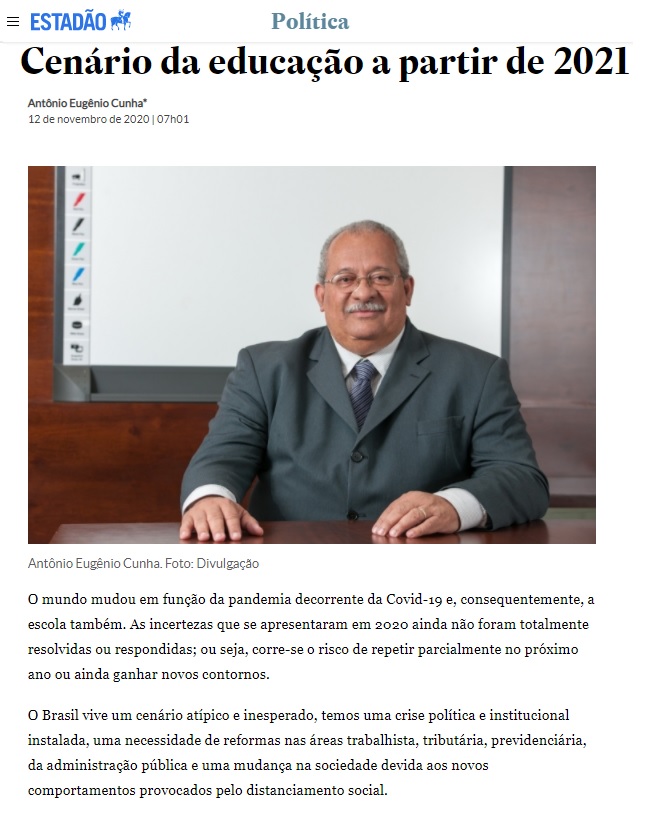 ESTADÃO Política

Cenário da educação a partir de 2021

Antônio Eugênio Cunha*
12 de novembro de 2020 | 07h01

Antônio Eugênio Cunha. Foto: Divulgação

O mundo mudou em função da pandemia decorrente da Covid-19 e, consequentemente, a escola também. As incertezas que se apresentaram em 2020 ainda não foram totalmente resolvidas ou respondidas; ou seja, corre-se o risco de repetir parcialmente no próximo ano ou ainda ganhar novos contornos.

O Brasil vive um cenário atípico e inesperado, temos uma crise política e institucional instalada, uma necessidade de reformas nas áreas trabalhista, tributária, previdenciária, da administração pública e uma mudança na sociedade devida aos novos comportamentos provocados pelo distanciamento social.